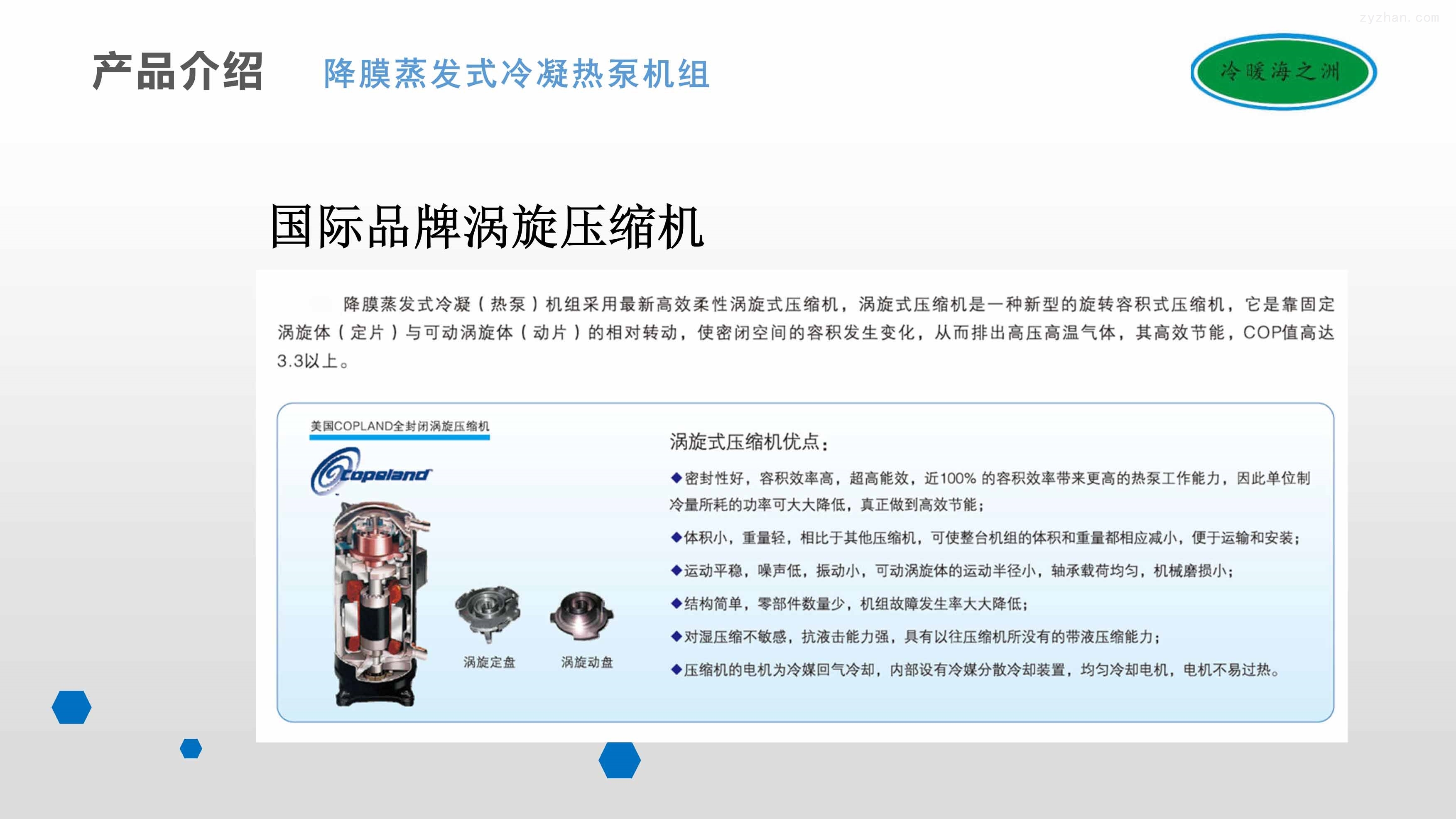 产品介绍 降膜蒸发式冷凝热泵机组

冷暖海之洲

国际品牌涡旋压缩机

降膜蒸发式冷凝(热泵)机组采用最新高效柔性涡旋式压缩机，涡旋式压缩机是一种新型的旋转容积式压缩机，它是靠固定涡旋体(定片)与可动涡旋体(动片)的相对转动，使密闭空间的容积发生变化，从而排出高压高温气体，其高效节能，COP值高达3.3以上。

美国COPLAND全封闭涡旋压缩机

Copeland

涡旋定盘

涡旋动盘

涡旋式压缩机优点：

◆密封性好，容积效率高，超高能效，近100%的容积效率带来更高的热泵工作能力，因此单位制冷量所耗的功率可大大降低，真正做到高效节能；

◆体积小，重量轻，相比于其他压缩机，可使整台机组的体积和重量都相应减小，便于运输和安装；

◆运动平稳，噪声低，振动小，可动涡旋体的运动半径小，轴承载荷均匀，机械磨损小；

◆结构简单，零部件数量少，机组故障发生率大大降低；

◆对湿压缩不敏感，抗液击能力强，具有以往压缩机所没有的带液压缩能力；

◆压缩机的电机为冷媒回气冷却，内部设有冷媒分散冷却装置，均匀冷却电机，电机不易过热。

zyzhan.com